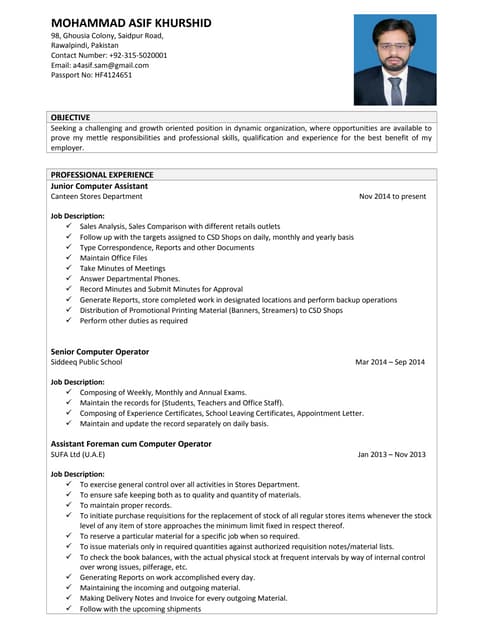 MOHAMMAD ASIF KHURSHID
98, Ghousia Colony, Saidpur Road,
Rawalpindi, Pakistan
Contact Number: +92-315-5020001
Email: a4asif.sam@gmail.com
Passport No: HF4124651

OBJECTIVE
Seeking a challenging and growth oriented position in dynamic organization, where opportunities are available to prove my mettle responsibilities and professional skills, qualification and experience for the best benefit of my employer.

PROFESSIONAL EXPERIENCE
Junior Computer Assistant
Canteen Stores Department Nov 2014 to present

Job Description:
✓ Sales Analysis, Sales Comparison with different retails outlets
✓ Follow up with the targets assigned to CSD Shops on daily, monthly and yearly basis
✓ Type Correspondence, Reports and other Documents
✓ Maintain Office Files
✓ Take Minutes of Meetings
✓ Answer Departmental Phones.
✓ Record Minutes and Submit Minutes for Approval
✓ Generate Reports, store completed work in designated locations and perform backup operations
✓ Distribution of Promotional Printing Material (Banners, Streamers) to CSD Shops
✓ Perform other duties as required

Senior Computer Operator
Siddeeq Public School Mar 2014 – Sep 2014

Job Description:
✓ Composing of Weekly, Monthly and Annual Exams.
✓ Maintain the records for (Students, Teachers and Office Staff).
✓ Composing of Experience Certificates, School Leaving Certificates, Appointment Letter.
✓ Maintain and update the record separately on daily basis.

Assistant Foreman cum Computer Operator
SUFA Ltd (U.A.E) Jan 2013 – Nov 2013

Job Description:
✓ To exercise general control over all activities in Stores Department.
✓ To ensure safe keeping both as to quality and quantity of materials.
✓ To maintain proper records.
✓ To initiate purchase requisitions for the replacement of stock of all regular stores items whenever the stock level of any item of store approaches the minimum limit fixed in respect thereof.
✓ To reserve a particular material for a specific job when so required.
✓ To issue materials only in required quantities against authorized requisition notes/material lists.
✓ To check the book balances, with the actual physical stock at frequent intervals by way of internal control over wrong issues, pilferage, etc.
✓ Generating Reports on work accomplished every day.
✓ Maintaining the incoming and outgoing material.
✓ Making Delivery Notes and Invoice for every outgoing Material.
✓ Follow with the upcoming shipments